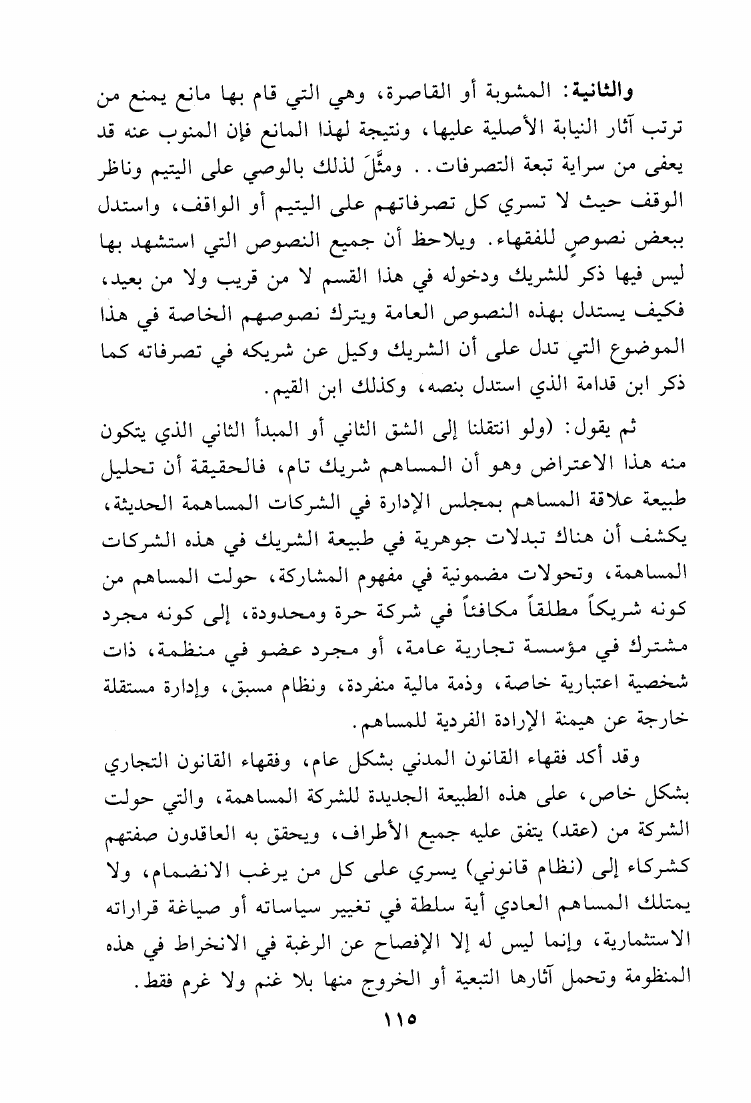 والثانية: المشوبة أو القاصرة، وهي التي قام بها مانع يمنع من ترتب آثار النيابة الأصلية عليها، ونتيجة لهذا المانع فإن المنوب عنه قد يعفى من سراية تبعة التصرفات.. ومثَّلَ لذلك بالوصي على اليتيم وناظر الوقف حيث لا تسري كل تصرفاتهم على اليتيم أو الواقف، واستدل ببعض نصوصٍ للفقهاء. ويلاحظ أن جميع النصوص التي استشهد بها ليس فيها ذكر للشريك ودخوله في هذا القسم لا من قريب ولا من بعيد، فكيف يستدل بهذه النصوص العامة ويترك نصوصهم الخاصة في هذا الموضوع التي تدل على أن الشريك وكيل عن شريكه في تصرفاته كما ذكر ابن قدامة الذي استدل بنصه، وكذلك ابن القيم.

ثم يقول: (ولو انتقلنا إلى الشق الثاني أو المبدأ الثاني الذي يتكون منه هذا الاعتراض وهو أن المساهم شريك تام، فالحقيقة أن تحليل طبيعة علاقة المساهم بمجلس الإدارة في الشركات المساهمة الحديثة، يكشف أن هناك تبدلات جوهرية في طبيعة الشريك في هذه الشركات المساهمة، وتحولات مضمونية في مفهوم المشاركة، حولت المساهم من كونه شريكاً مطلقاً مكافئاً في شركة حرة ومحدودة، إلى كونه مجرد مشترك في مؤسسة تجارية عامة، أو مجرد عضو في منظمة، ذات شخصية اعتبارية خاصة، وذمة مالية منفردة، ونظام مسبق، وإدارة مستقلة خارجة عن هيمنة الإرادة الفردية للمساهم.

وقد أكد فقهاء القانون المدني بشكل عام، وفقهاء القانون التجاري بشكل خاص، على هذه الطبيعة الجديدة للشركة المساهمة، والتي حولت الشركة من (عقد) يتفق عليه جميع الأطراف، ويحقق به العاقدون صفتهم كشركاء إلى (نظام قانوني) يسري على كل من يرغب الانضمام، ولا يمتلك المساهم العادي أية سلطة في تغيير سياساته أو صياغة قراراته الاستثمارية، وإنما ليس له إلا الإفصاح عن الرغبة في الانخراط في هذه المنظومة وتحمل آثارها التبعية أو الخروج منها بلا غنم ولا غرم فقط.

١١٥